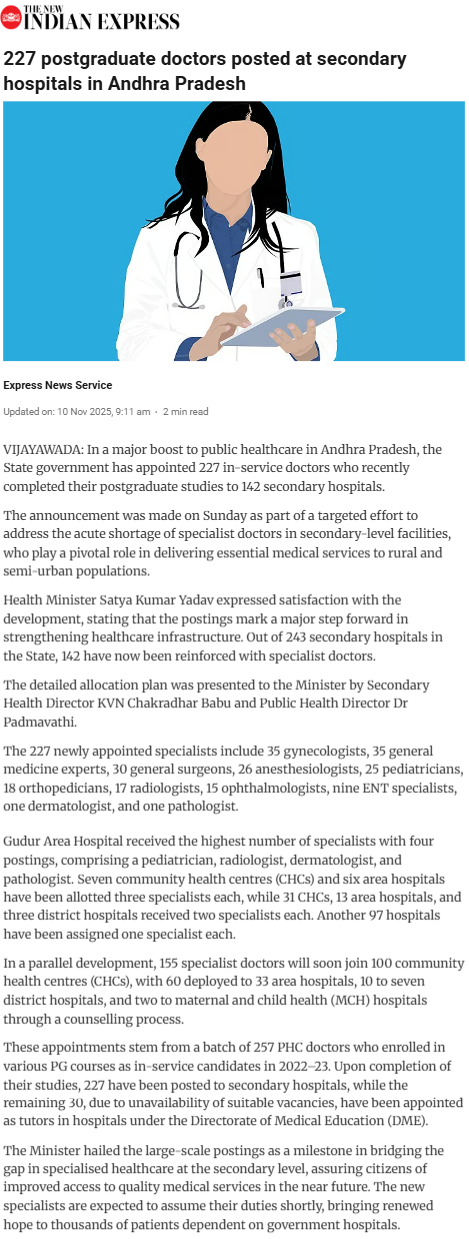 THE NEW INDIAN EXPRESS

227 postgraduate doctors posted at secondary hospitals in Andhra Pradesh

Express News Service

Updated on: 10 Nov 2025, 9:11 am · 2 min read

VIJAYAWADA: In a major boost to public healthcare in Andhra Pradesh, the State government has appointed 227 in-service doctors who recently completed their postgraduate studies to 142 secondary hospitals.

The announcement was made on Sunday as part of a targeted effort to address the acute shortage of specialist doctors in secondary-level facilities, who play a pivotal role in delivering essential medical services to rural and semi-urban populations.

Health Minister Satya Kumar Yadav expressed satisfaction with the development, stating that the postings mark a major step forward in strengthening healthcare infrastructure. Out of 243 secondary hospitals in the State, 142 have now been reinforced with specialist doctors.

The detailed allocation plan was presented to the Minister by Secondary Health Director KVN Chakradhar Babu and Public Health Director Dr Padmavathi.

The 227 newly appointed specialists include 35 gynecologists, 35 general medicine experts, 30 general surgeons, 26 anesthesiologists, 25 pediatricians, 18 orthopedicians, 17 radiologists, 15 ophthalmologists, nine ENT specialists, one dermatologist, and one pathologist.

Gudur Area Hospital received the highest number of specialists with four postings, comprising a pediatrician, radiologist, dermatologist, and pathologist. Seven community health centres (CHCs) and six area hospitals have been allotted three specialists each, while 31 CHCs, 13 area hospitals, and three district hospitals received two specialists each. Another 97 hospitals have been assigned one specialist each.

In a parallel development, 155 specialist doctors will soon join 100 community health centres (CHCs), with 60 deployed to 33 area hospitals, 10 to seven district hospitals, and two to maternal and child health (MCH) hospitals through a counselling process.

These appointments stem from a batch of 257 PHC doctors who enrolled in various PG courses as in-service candidates in 2022–23. Upon completion of their studies, 227 have been posted to secondary hospitals, while the remaining 30, due to unavailability of suitable vacancies, have been appointed as tutors in hospitals under the Directorate of Medical Education (DME).

The Minister hailed the large-scale postings as a milestone in bridging the gap in specialised healthcare at the secondary level, assuring citizens of improved access to quality medical services in the near future. The new specialists are expected to assume their duties shortly, bringing renewed hope to thousands of patients dependent on government hospitals.